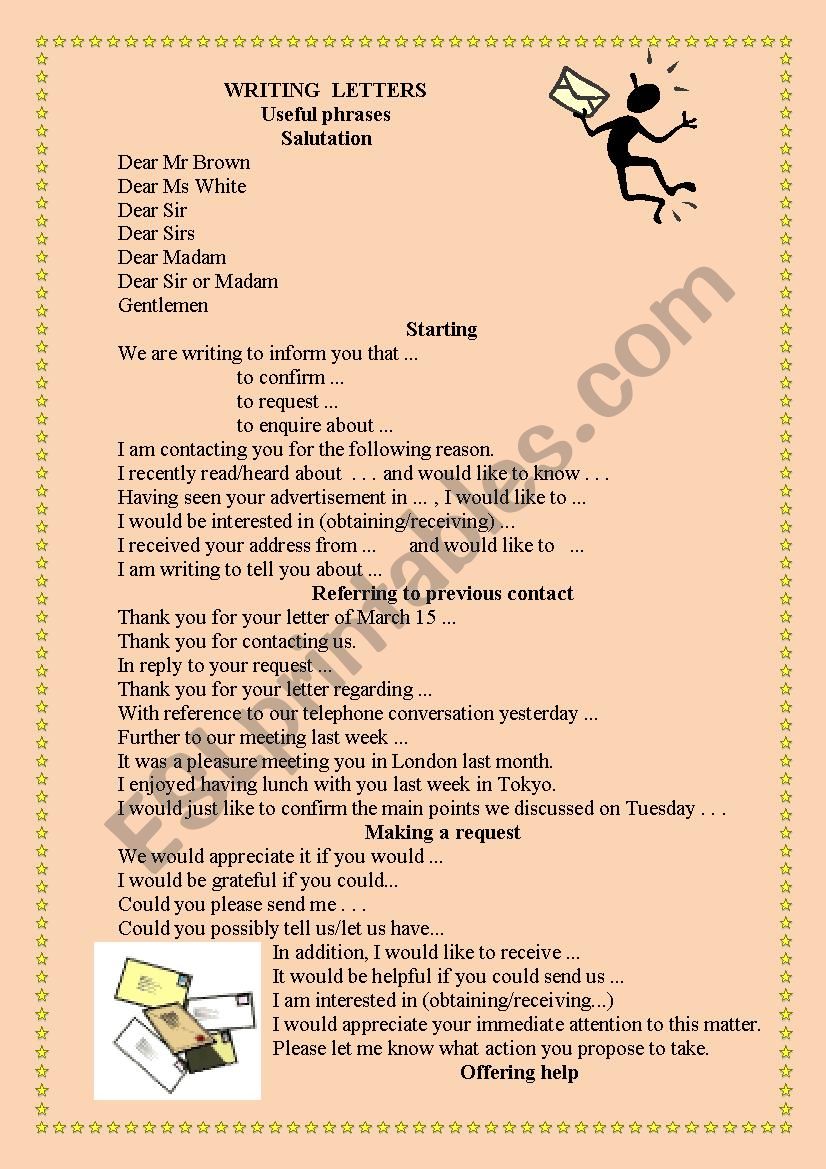 WRITING LETTERS
Useful phrases
Salutation

Dear Mr Brown
Dear Ms White
Dear Sir
Dear Sirs
Dear Madam
Dear Sir or Madam
Gentlemen

Starting

We are writing to inform you that ...
to confirm ...
to request ...
to enquire about ...
I am contacting you for the following reason.
I recently read/heard about . . . and would like to know . . .
Having seen your advertisement in ... , I would like to ...
I would be interested in (obtaining/receiving) ...
I received your address from ... and would like to ...
I am writing to tell you about ...

Referring to previous contact

Thank you for your letter of March 15 ...
Thank you for contacting us.
In reply to your request ...
Thank you for your letter regarding ...
With reference to our telephone conversation yesterday ...
Further to our meeting last week ...
It was a pleasure meeting you in London last month.
I enjoyed having lunch with you last week in Tokyo.
I would just like to confirm the main points we discussed on Tuesday . . .

Making a request

We would appreciate it if you would ...
I would be grateful if you could...
Could you please send me . . .
Could you possibly tell us/let us have...
In addition, I would like to receive ...
It would be helpful if you could send us ...
I am interested in (obtaining/receiving...)
I would appreciate your immediate attention to this matter.
Please let me know what action you propose to take.

Offering help

ESLprintables.com